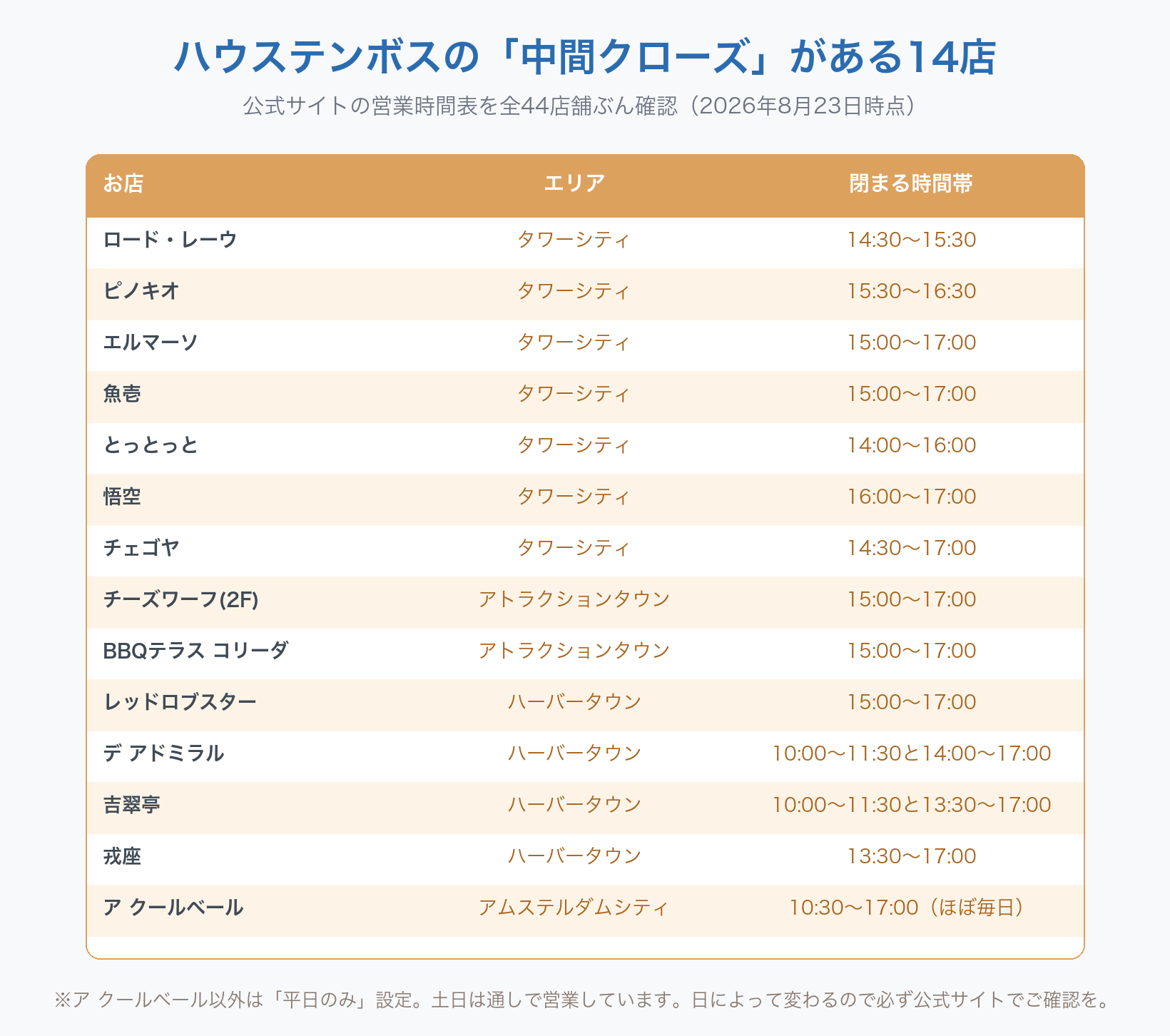 ハウステンボスの「中間クローズ」がある14店

公式サイトの営業時間表を全44店舗ぶん確認（2026年8月23日時点）

| お店 | エリア | 閉まる時間帯 |
|---|---|---|
| ロード・レーウ | タワーシティ | 14:30〜15:30 |
| ピノキオ | タワーシティ | 15:30〜16:30 |
| エルマーソ | タワーシティ | 15:00〜17:00 |
| 魚壱 | タワーシティ | 15:00〜17:00 |
| とっとっと | タワーシティ | 14:00〜16:00 |
| 悟空 | タワーシティ | 16:00〜17:00 |
| チェゴヤ | タワーシティ | 14:30〜17:00 |
| チーズワーフ(2F) | アトラクションタウン | 15:00〜17:00 |
| BBQテラス コリーダ | アトラクションタウン | 15:00〜17:00 |
| レッドロブスター | ハーバータウン | 15:00〜17:00 |
| デ アドミラル | ハーバータウン | 10:00〜11:30と14:00〜17:00 |
| 吉翠亭 | ハーバータウン | 10:00〜11:30と13:30〜17:00 |
| 戎座 | ハーバータウン | 13:30〜17:00 |
| ア クールベール | アムステルダムシティ | 10:30〜17:00（ほぼ毎日） |

※ア クールベール以外は「平日のみ」設定。土日は通しで営業しています。日によって変わるので必ず公式サイトでご確認を。